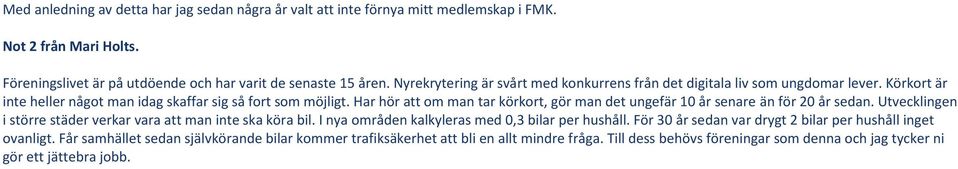 Med anledning av detta har jag sedan några år valt att inte förnya mitt medlemskap i FMK.

Not 2 från Mari Holts.

Föreningslivet är på utdöende och har varit de senaste 15 åren. Nyrekrytering är svårt med konkurrens från det digitala liv som ungdomar lever. Körkort är inte heller något man idag skaffar sig så fort som möjligt. Har hör att om man tar körkort, gör man det ungefär 10 år senare än för 20 år sedan. Utvecklingen i större städer verkar vara att man inte ska köra bil. I nya områden kalkyleras med 0,3 bilar per hushåll. För 30 år sedan var drygt 2 bilar per hushåll inget ovanligt. Får samhället sedan självkörande bilar kommer trafiksäkerhet att bli en allt mindre fråga. Till dess behövs föreningar som denna och jag tycker ni gör ett jättebra jobb.